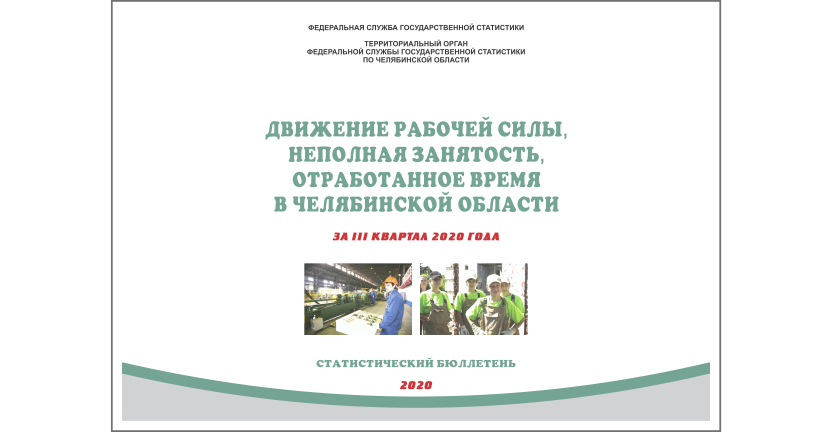 ФЕДЕРАЛЬНАЯ СЛУЖБА ГОСУДАРСТВЕННОЙ СТАТИСТИКИ

ТЕРРИТОРИАЛЬНЫЙ ОРГАН
ФЕДЕРАЛЬНОЙ СЛУЖБЫ ГОСУДАРСТВЕННОЙ СТАТИСТИКИ
ПО ЧЕЛЯБИНСКОЙ ОБЛАСТИ

ДВИЖЕНИЕ РАБОЧЕЙ СИЛЫ,
НЕПОЛНАЯ ЗАНЯТОСТЬ,
ОТРАБОТАННОЕ ВРЕМЯ
В ЧЕЛЯБИНСКОЙ ОБЛАСТИ

ЗА III КВАРТАЛ 2020 ГОДА

СТАТИСТИЧЕСКИЙ БЮЛЛЕТЕНЬ

2020